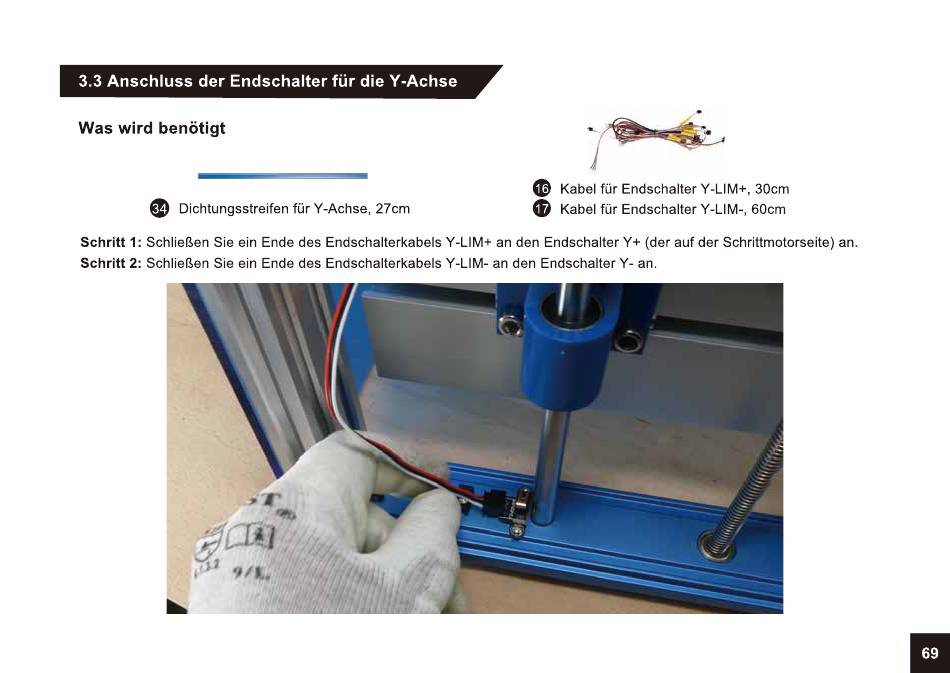 3.3 Anschluss der Endschalter für die Y-Achse

Was wird benötigt

34 Dichtungsstreifen für Y-Achse, 27cm

16 Kabel für Endschalter Y-LIM+, 30cm
17 Kabel für Endschalter Y-LIM-, 60cm

Schritt 1: Schließen Sie ein Ende des Endschalterkabels Y-LIM+ an den Endschalter Y+ (der auf der Schrittmotorseite) an.
Schritt 2: Schließen Sie ein Ende des Endschalterkabels Y-LIM- an den Endschalter Y- an.

69